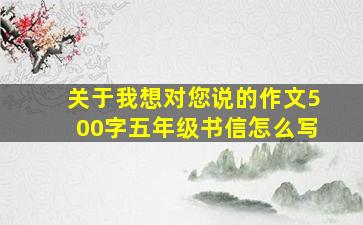 关于我想对您说的作文500字五年级书信怎么写